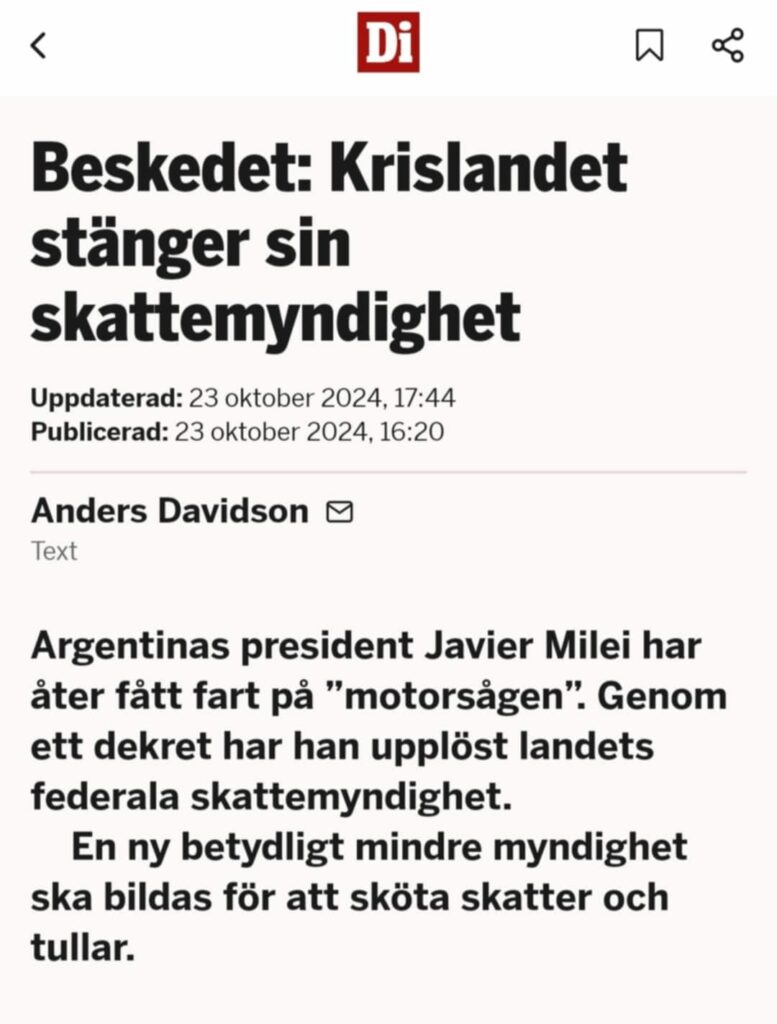 Di

Beskedet: Krislandet stänger sin skattemyndighet

Uppdaterad: 23 oktober 2024, 17:44
Publicerad: 23 oktober 2024, 16:20

Anders Davidson
Text

Argentinas president Javier Milei har åter fått fart på ”motorsågen”. Genom ett dekret har han upplöst landets federala skattemyndighet.

En ny betydligt mindre myndighet ska bildas för att sköta skatter och tullar.